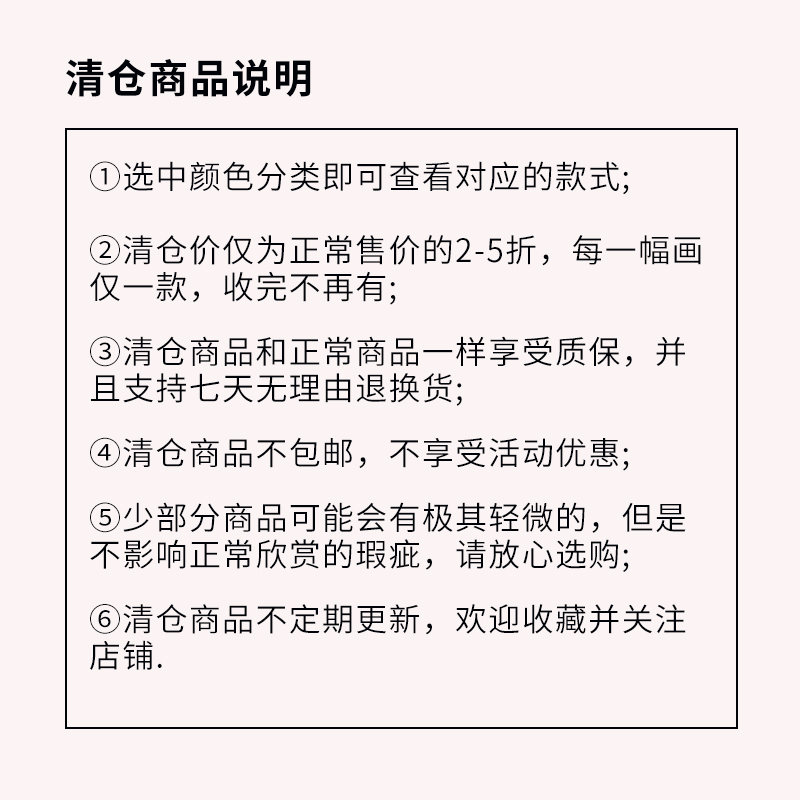 清仓商品说明

①选中颜色分类即可查看对应的款式;

②清仓价仅为正常售价的2-5折，每一幅画仅一款，收完不再有;

③清仓商品和正常商品一样享受质保，并且支持七天无理由退换货;

④清仓商品不包邮，不享受活动优惠;

⑤少部分商品可能会有极其轻微的，但是不影响正常欣赏的瑕疵，请放心选购;

⑥清仓商品不定期更新，欢迎收藏并关注店铺.